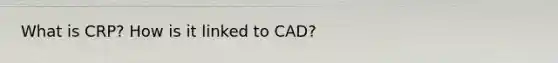 What is CRP? How is it linked to CAD?